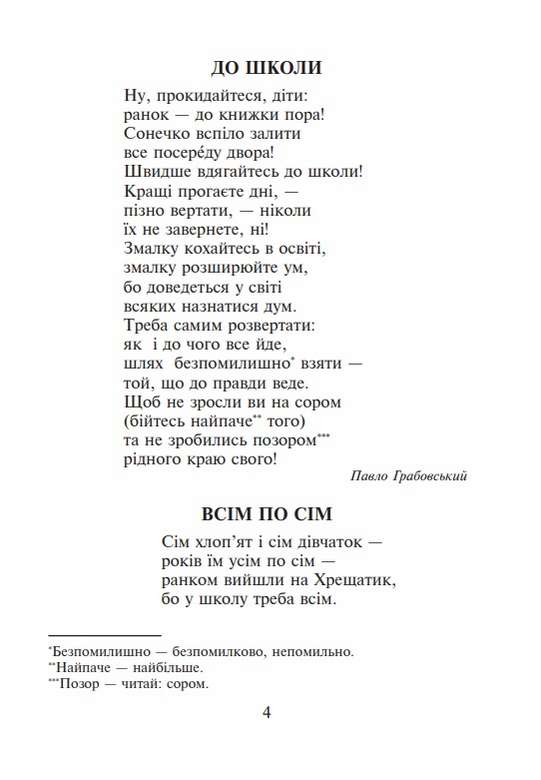 ДО ШКОЛИ

Ну, прокидайтеся, діти:
ранок — до книжки пора!
Сонечко вспіло залити
все посере́ду двора!
Швидше вдягайтесь до школи!
Кращі прогаєте дні, —
пізно вертати, — ніколи
їх не завернете, ні!
Змалку кохайтесь в освіті,
змалку розширюйте ум,
бо доведеться у світі
всяких назнатися дум.
Треба самим розвертати:
як і до чого все йде,
шлях безпомилишно* взяти —
той, що до правди веде.
Щоб не зросли ви на сором
(бійтесь найпаче** того)
та не зробились позором***
рідного краю свого!

Павло Грабовський

ВСІМ ПО СІМ

Сім хлоп'ят і сім дівчаток —
років їм усім по сім —
ранком вийшли на Хрещатик,
бо у школу треба всім.

*Безпомилишно — безпомилково, непомильно.
**Найпаче — найбільше.
***Позор — читай: сором.

4